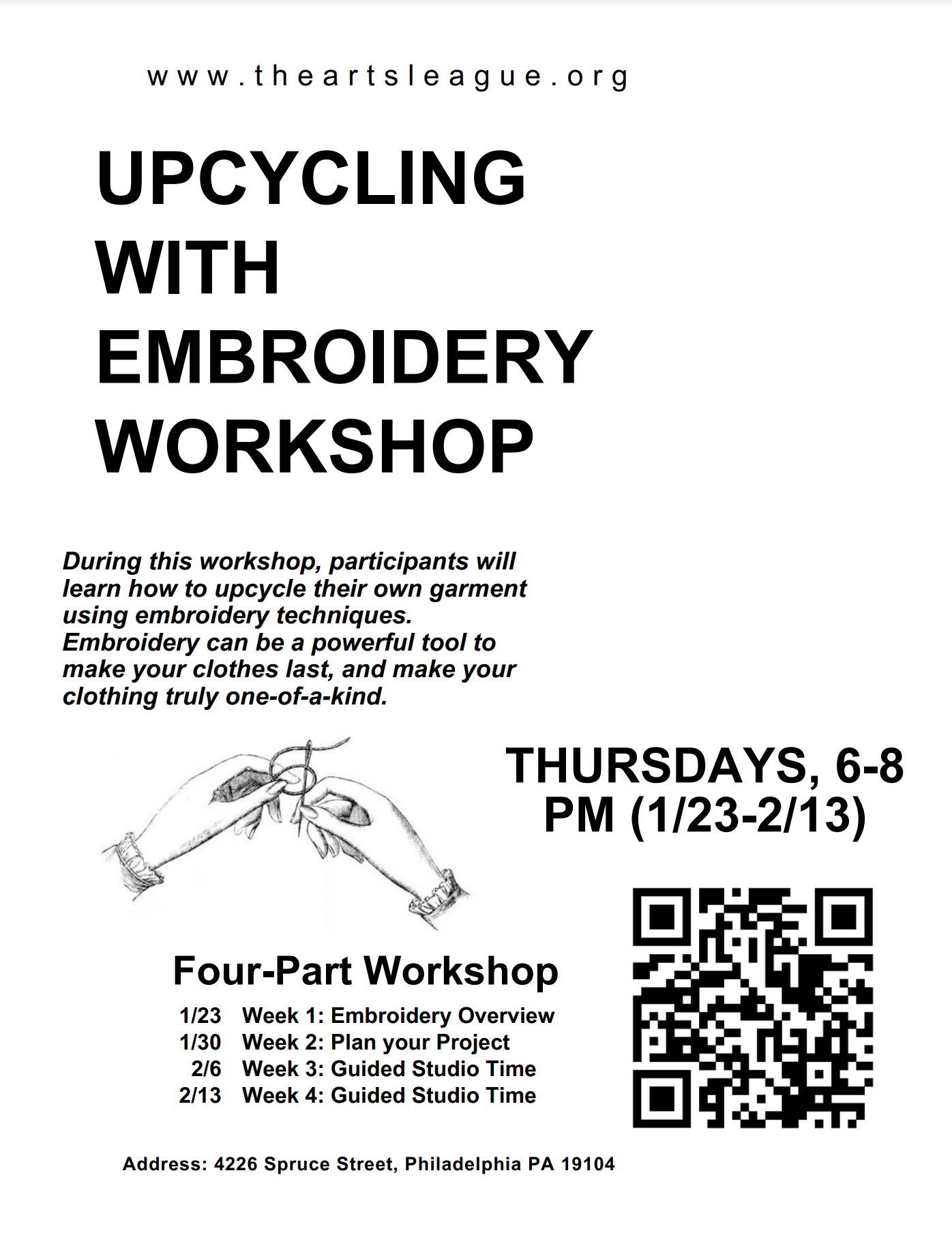 www.theartsleague.org

UPCYCLING
WITH
EMBROIDERY
WORKSHOP

During this workshop, participants will learn how to upcycle their own garment using embroidery techniques. Embroidery can be a powerful tool to make your clothes last, and make your clothing truly one-of-a-kind.

THURSDAYS, 6-8 PM (1/23-2/13)

Four-Part Workshop

1/23 Week 1: Embroidery Overview
1/30 Week 2: Plan your Project
2/6 Week 3: Guided Studio Time
2/13 Week 4: Guided Studio Time

Address: 4226 Spruce Street, Philadelphia PA 19104